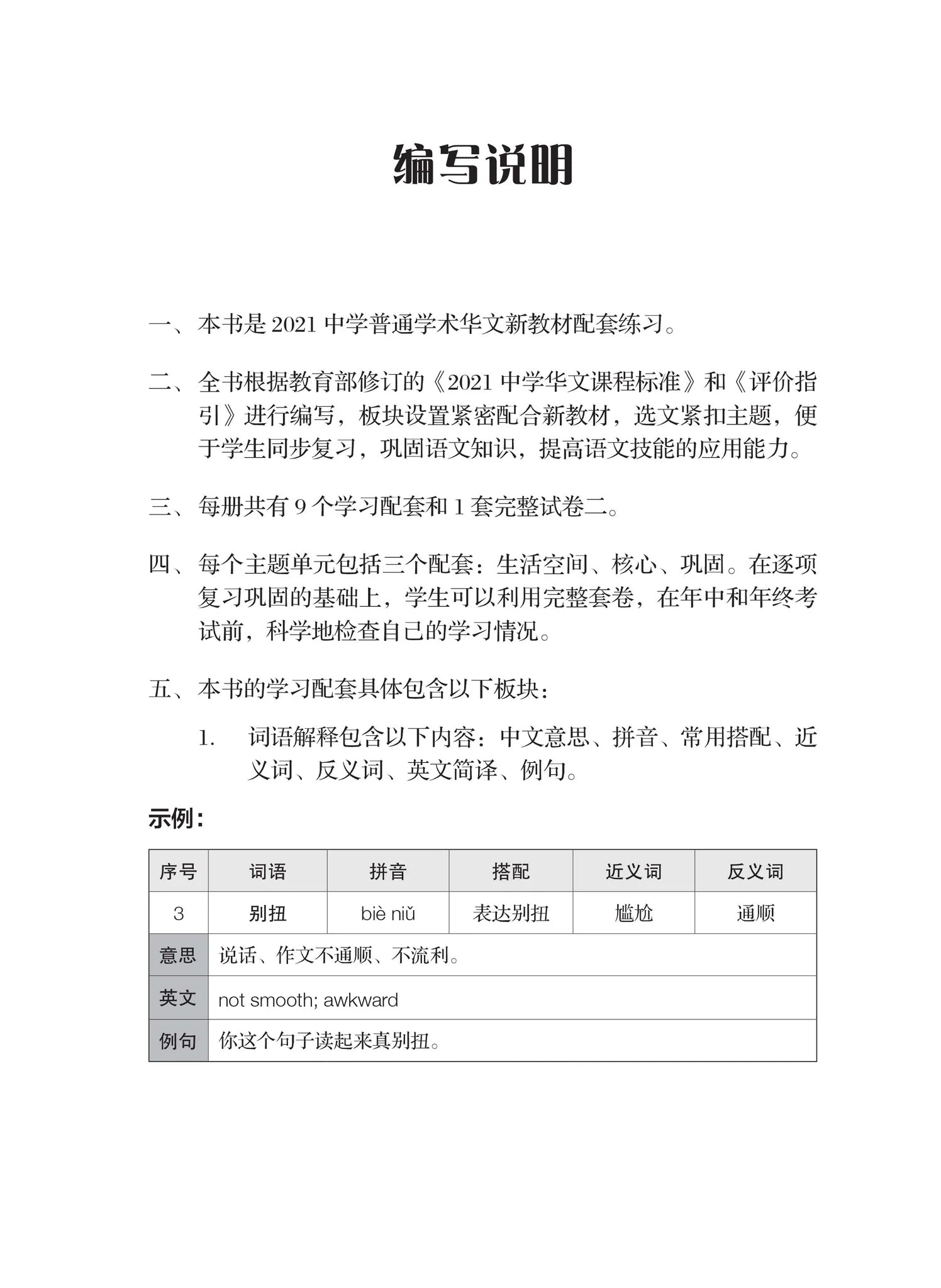 编写说明

一、本书是 2021 中学普通学术华文新教材配套练习。

二、全书根据教育部修订的《2021 中学华文课程标准》和《评价指引》进行编写，板块设置紧密配合新教材，选文紧扣主题，便于学生同步复习，巩固语文知识，提高语文技能的应用能力。

三、每册共有 9 个学习配套和 1 套完整试卷二。

四、每个主题单元包括三个配套：生活空间、核心、巩固。在逐项复习巩固的基础上，学生可以利用完整套卷，在年中和年终考试前，科学地检查自己的学习情况。

五、本书的学习配套具体包含以下板块：

1. 词语解释包含以下内容：中文意思、拼音、常用搭配、近义词、反义词、英文简译、例句。

示例：

| 序号 | 词语 | 拼音 | 搭配 | 近义词 | 反义词 |
|---|---|---|---|---|---|
| 3 | 别扭 | biè niǔ | 表达别扭 | 尴尬 | 通顺 |
| 意思 | 说话、作文不通顺、不流利。 | | | | |
| 英文 | not smooth; awkward | | | | |
| 例句 | 你这个句子读起来真别扭。 | | | | |